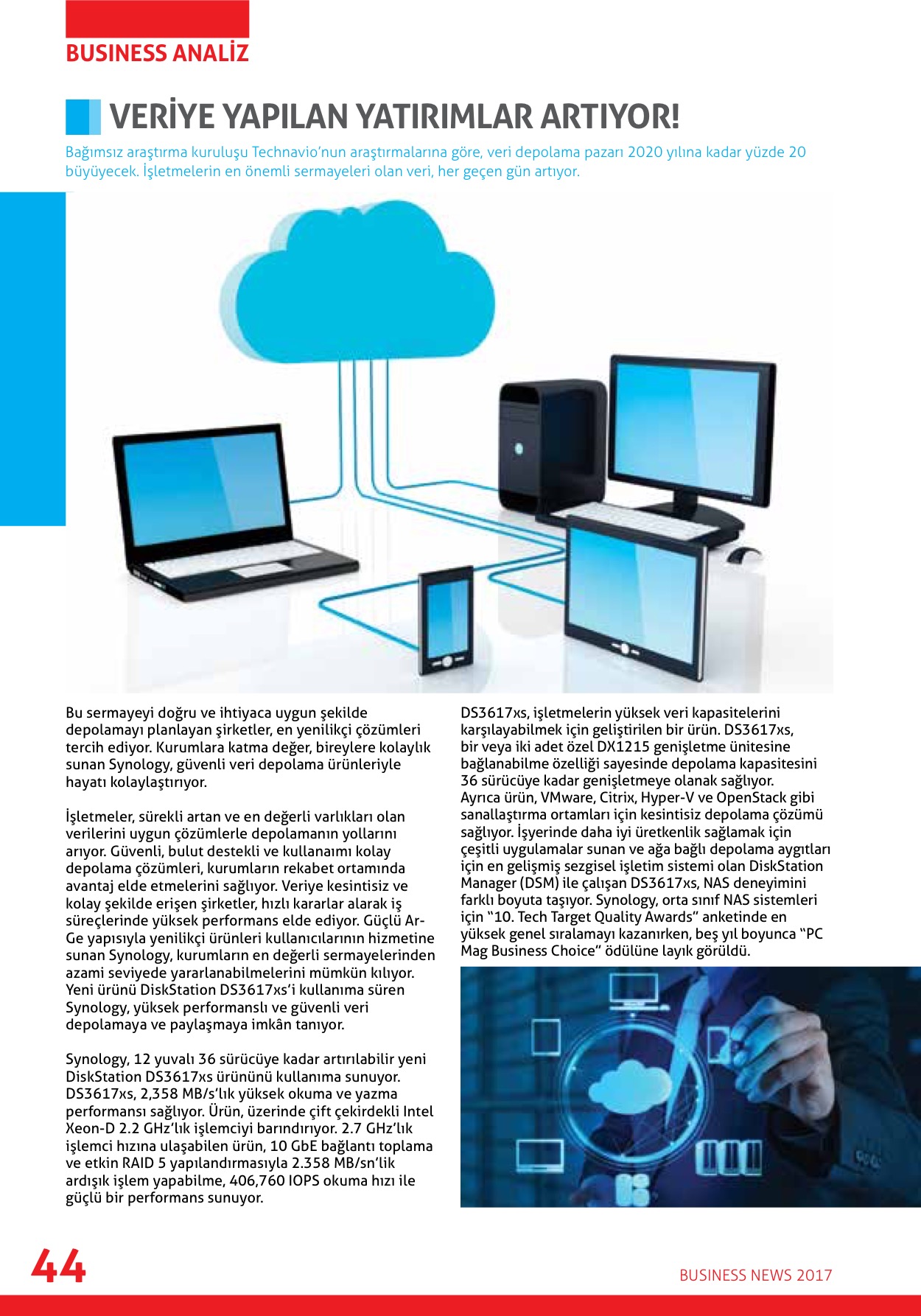 BUSINESS ANALİZ

VERİYE YAPILAN YATIRIMLAR ARTIYOR!

Bağımsız araştırma kuruluşu Technavio'nun araştırmalarına göre, veri depolama pazarı 2020 yılına kadar yüzde 20 büyüyecek. İşletmelerin en önemli sermayeleri olan veri, her geçen gün artıyor.

Bu sermayeyi doğru ve ihtiyaca uygun şekilde depolamayı planlayan şirketler, en yenilikçi çözümleri tercih ediyor. Kurumlara katma değer, bireylere kolaylık sunan Synology, güvenli veri depolama ürünleriyle hayatı kolaylaştırıyor.

İşletmeler, sürekli artan ve en değerli varlıkları olan verilerini uygun çözümlerle depolamanın yollarını arıyor. Güvenli, bulut destekli ve kullanaımı kolay depolama çözümleri, kurumların rekabet ortamında avantaj elde etmelerini sağlıyor. Veriye kesintisiz ve kolay şekilde erişen şirketler, hızlı kararlar alarak iş süreçlerinde yüksek performans elde ediyor. Güçlü Ar-Ge yapısıyla yenilikçi ürünleri kullanıcılarının hizmetine sunan Synology, kurumların en değerli sermayelerinden azami seviyede yararlanabilmelerini mümkün kılıyor. Yeni ürünü DiskStation DS3617xs'i kullanıma süren Synology, yüksek performanslı ve güvenli veri depolamaya ve paylaşmaya imkân tanıyor.

Synology, 12 yuvalı 36 sürücüye kadar artırılabilir yeni DiskStation DS3617xs ürününü kullanıma sunuyor. DS3617xs, 2,358 MB/s'lık yüksek okuma ve yazma performansı sağlıyor. Ürün, üzerinde çift çekirdekli Intel Xeon-D 2.2 GHz'lık işlemciyi barındırıyor. 2.7 GHz'lık işlemci hızına ulaşabilen ürün, 10 GbE bağlantı toplama ve etkin RAID 5 yapılandırmasıyla 2.358 MB/sn'lik ardışık işlem yapabilme, 406,760 IOPS okuma hızı ile güçlü bir performans sunuyor.

DS3617xs, işletmelerin yüksek veri kapasitelerini karşılayabilmek için geliştirilen bir ürün. DS3617xs, bir veya iki adet özel DX1215 genişletme ünitesine bağlanabilme özelliği sayesinde depolama kapasitesini 36 sürücüye kadar genişletmeye olanak sağlıyor. Ayrıca ürün, VMware, Citrix, Hyper-V ve OpenStack gibi sanallaştırma ortamları için kesintisiz depolama çözümü sağlıyor. İşyerinde daha iyi üretkenlik sağlamak için çeşitli uygulamalar sunan ve ağa bağlı depolama aygıtları için en gelişmiş sezgisel işletim sistemi olan DiskStation Manager (DSM) ile çalışan DS3617xs, NAS deneyimini farklı boyuta taşıyor. Synology, orta sınıf NAS sistemleri için "10. Tech Target Quality Awards" anketinde en yüksek genel sıralamayı kazanırken, beş yıl boyunca "PC Mag Business Choice" ödülüne layık görüldü.

44

BUSINESS NEWS 2017